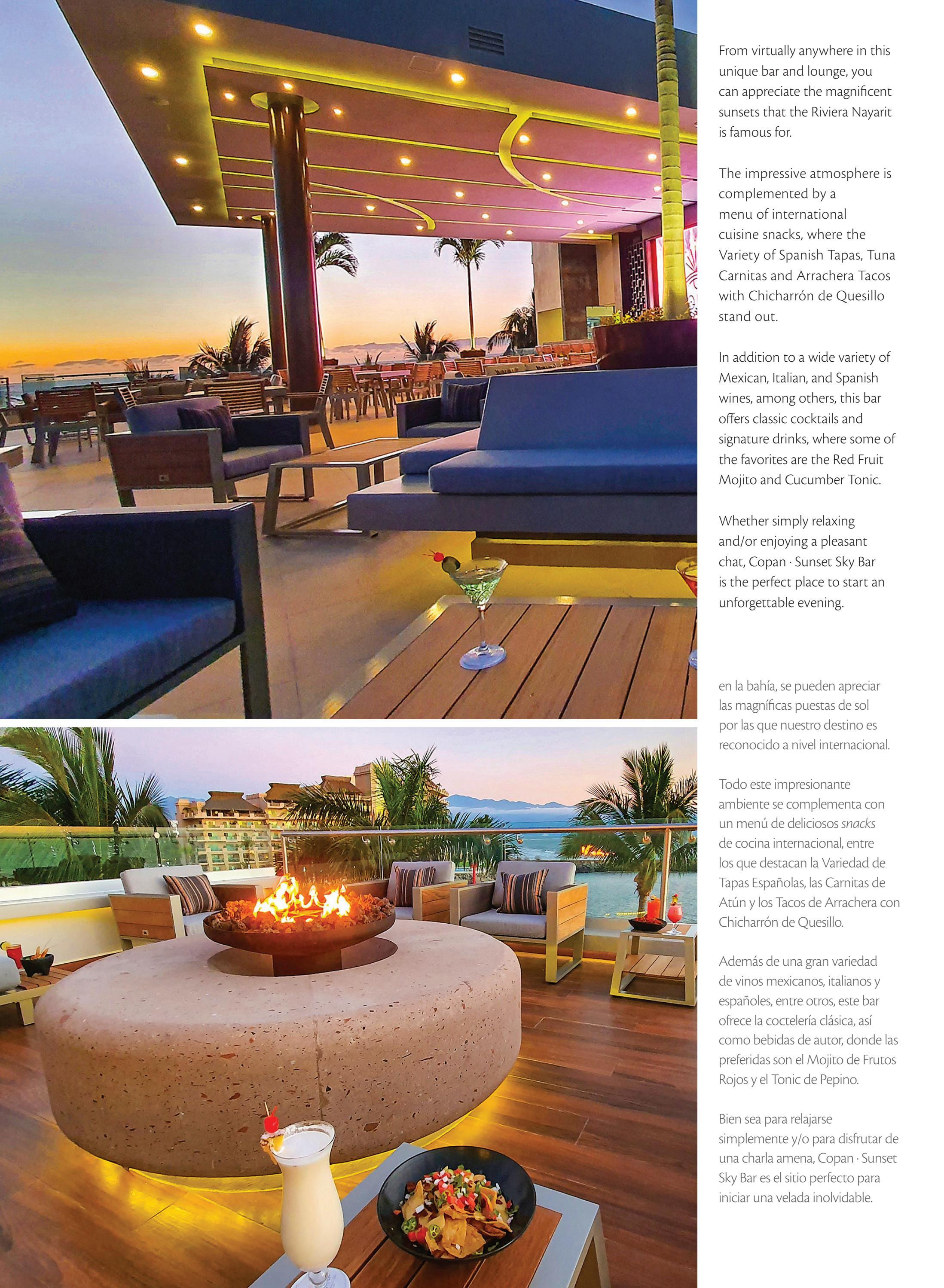 From virtually anywhere in this unique bar and lounge, you can appreciate the magnificent sunsets that the Riviera Nayarit is famous for.

The impressive atmosphere is complemented by a menu of international cuisine snacks, where the Variety of Spanish Tapas, Tuna Carnitas and Arrachera Tacos with Chicharrón de Quesillo stand out.

In addition to a wide variety of Mexican, Italian, and Spanish wines, among others, this bar offers classic cocktails and signature drinks, where some of the favorites are the Red Fruit Mojito and Cucumber Tonic.

Whether simply relaxing and/or enjoying a pleasant chat, Copan · Sunset Sky Bar is the perfect place to start an unforgettable evening.

en la bahía, se pueden apreciar las magníficas puestas de sol por las que nuestro destino es reconocido a nivel internacional.

Todo este impresionante ambiente se complementa con un menú de deliciosos snacks de cocina internacional, entre los que destacan la Variedad de Tapas Españolas, las Carnitas de Atún y los Tacos de Arrachera con Chicharrón de Quesillo.

Además de una gran variedad de vinos mexicanos, italianos y españoles, entre otros, este bar ofrece la coctelería clásica, así como bebidas de autor, donde las preferidas son el Mojito de Frutos Rojos y el Tonic de Pepino.

Bien sea para relajarse simplemente y/o para disfrutar de una charla amena, Copan · Sunset Sky Bar es el sitio perfecto para iniciar una velada inolvidable.